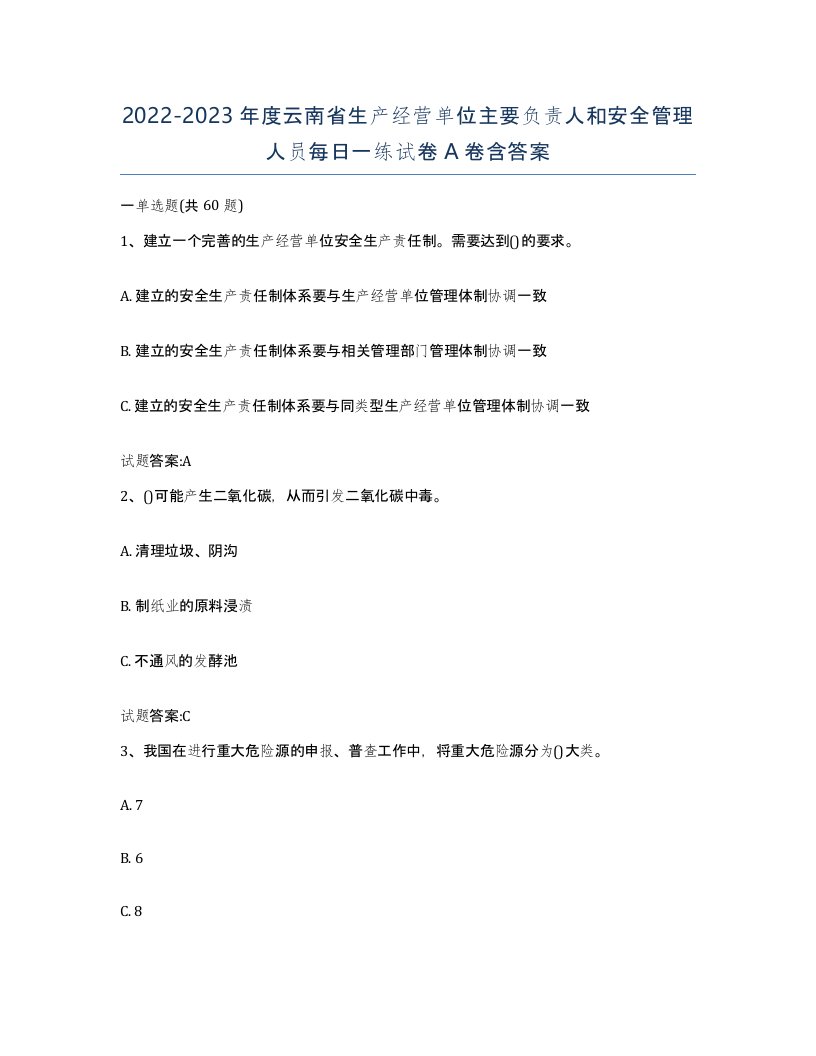 2022-2023年度云南省生产经营单位主要负责人和安全管理人员每日一练试卷A卷含答案

一单选题(共60题)

1、建立一个完善的生产经营单位安全生产责任制。需要达到()的要求。

A. 建立的安全生产责任制体系要与生产经营单位管理体制协调一致

B. 建立的安全生产责任制体系要与相关管理部门管理体制协调一致

C. 建立的安全生产责任制体系要与同类型生产经营单位管理体制协调一致

试题答案:A

2、()可能产生二氧化碳，从而引发二氧化碳中毒。

A. 清理垃圾、阴沟

B. 制纸业的原料浸渍

C. 不通风的发酵池

试题答案:C

3、我国在进行重大危险源的申报、普查工作中，将重大危险源分为()大类。

A. 7

B. 6

C. 8